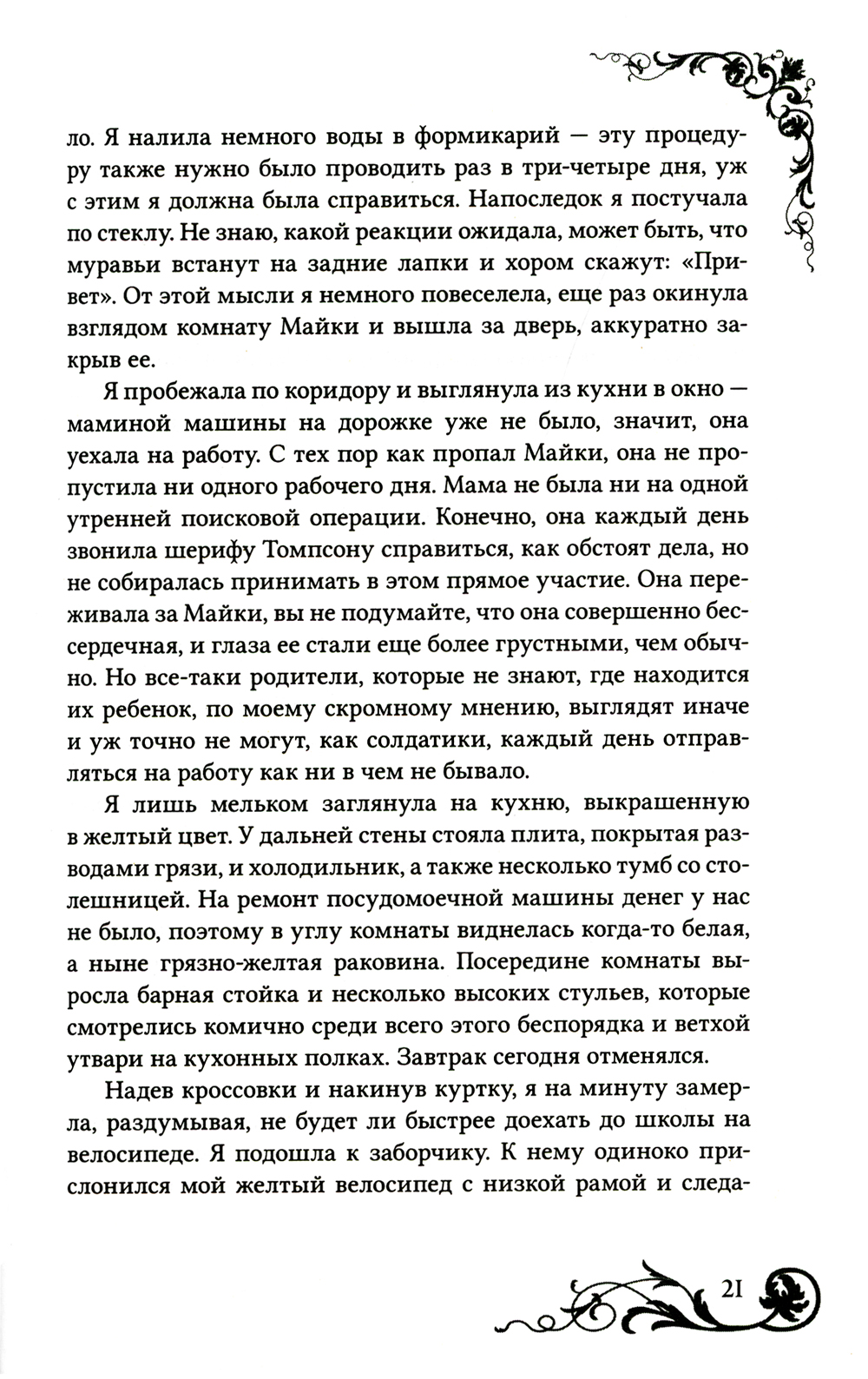 ло. Я налила немного воды в формикарий — эту процедуру также нужно было проводить раз в три-четыре дня, уж с этим я должна была справиться. Напоследок я постучала по стеклу. Не знаю, какой реакции ожидала, может быть, что муравьи встанут на задние лапки и хором скажут: «Привет». От этой мысли я немного повеселела, еще раз окинула взглядом комнату Майки и вышла за дверь, аккуратно закрыв ее.

Я пробежала по коридору и выглянула из кухни в окно — маминой машины на дорожке уже не было, значит, она уехала на работу. С тех пор как пропал Майки, она не пропустила ни одного рабочего дня. Мама не была ни на одной утренней поисковой операции. Конечно, она каждый день звонила шерифу Томпсону справиться, как обстоят дела, но не собиралась принимать в этом прямое участие. Она переживала за Майки, вы не подумайте, что она совершенно бессердечная, и глаза ее стали еще более грустными, чем обычно. Но все-таки родители, которые не знают, где находится их ребенок, по моему скромному мнению, выглядят иначе и уж точно не могут, как солдатики, каждый день отправляться на работу как ни в чем не бывало.

Я лишь мельком заглянула на кухню, выкрашенную в желтый цвет. У дальней стены стояла плита, покрытая разводами грязи, и холодильник, а также несколько тумб со столешницей. На ремонт посудомоечной машины денег у нас не было, поэтому в углу комнаты виднелась когда-то белая, а ныне грязно-желтая раковина. Посередине комнаты выросла барная стойка и несколько высоких стульев, которые смотрелись комично среди всего этого беспорядка и ветхой утвари на кухонных полках. Завтрак сегодня отменялся.

Надев кроссовки и накинув куртку, я на минуту замерла, раздумывая, не будет ли быстрее доехать до школы на велосипеде. Я подошла к заборчику. К нему одиноко прислонился мой желтый велосипед с низкой рамой и следа-

21